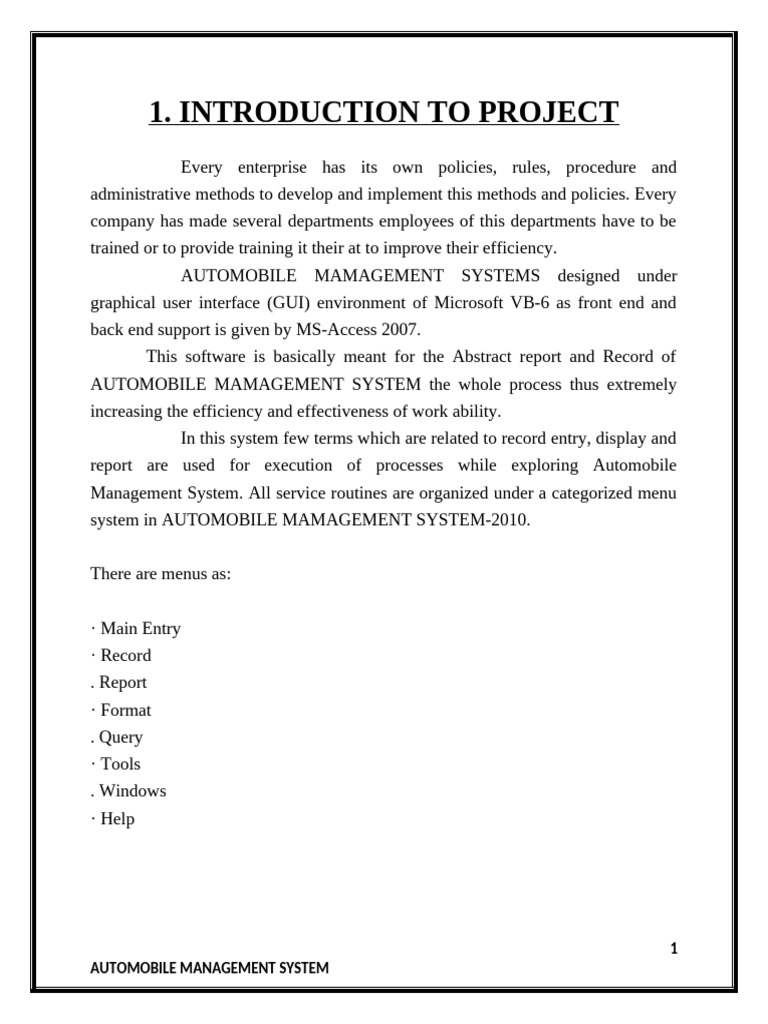 1. INTRODUCTION TO PROJECT

Every enterprise has its own policies, rules, procedure and administrative methods to develop and implement this methods and policies. Every company has made several departments employees of this departments have to be trained or to provide training it their at to improve their efficiency.

AUTOMOBILE MAMAGEMENT SYSTEMS designed under graphical user interface (GUI) environment of Microsoft VB-6 as front end and back end support is given by MS-Access 2007.

This software is basically meant for the Abstract report and Record of AUTOMOBILE MAMAGEMENT SYSTEM the whole process thus extremely increasing the efficiency and effectiveness of work ability.

In this system few terms which are related to record entry, display and report are used for execution of processes while exploring Automobile Management System. All service routines are organized under a categorized menu system in AUTOMOBILE MAMAGEMENT SYSTEM-2010.

There are menus as:

· Main Entry
· Record
. Report
· Format
. Query
· Tools
. Windows
· Help

1

AUTOMOBILE MANAGEMENT SYSTEM